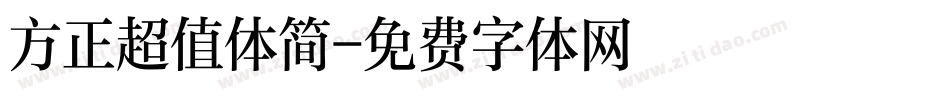 方正超值体简-免费字体网

www.zitidao.com